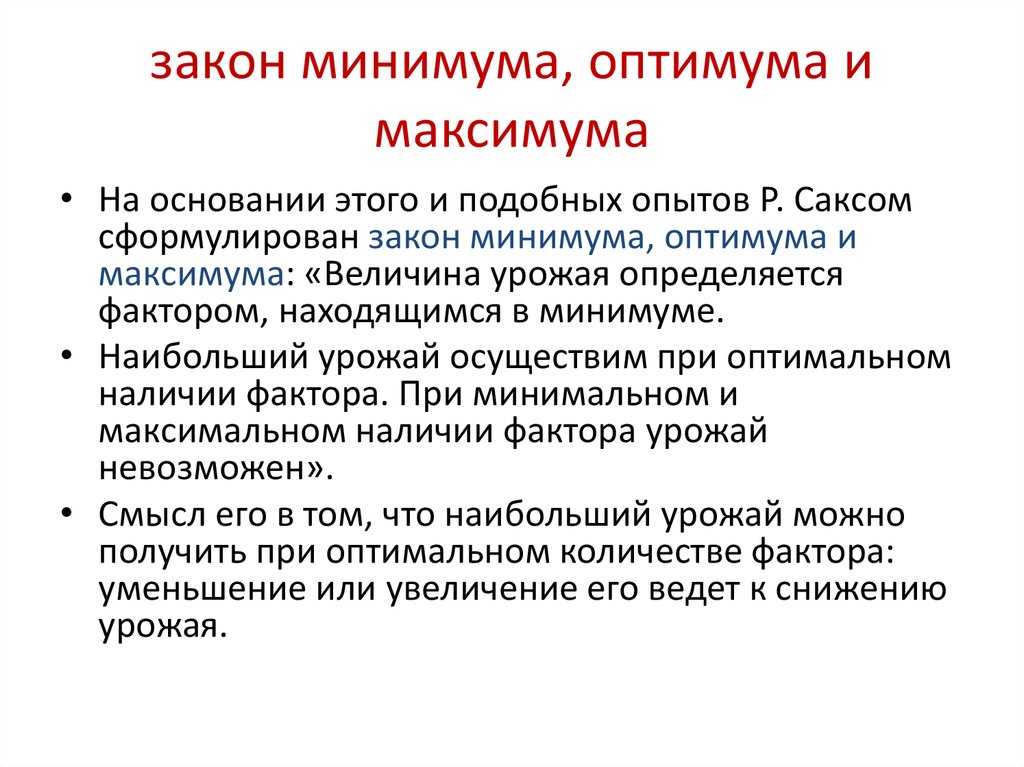 закон минимума, оптимума и максимума

• На основании этого и подобных опытов Р. Саксом сформулирован закон минимума, оптимума и максимума: «Величина урожая определяется фактором, находящимся в минимуме.

• Наибольший урожай осуществим при оптимальном наличии фактора. При минимальном и максимальном наличии фактора урожай невозможен».

• Смысл его в том, что наибольший урожай можно получить при оптимальном количестве фактора: уменьшение или увеличение его ведет к снижению урожая.